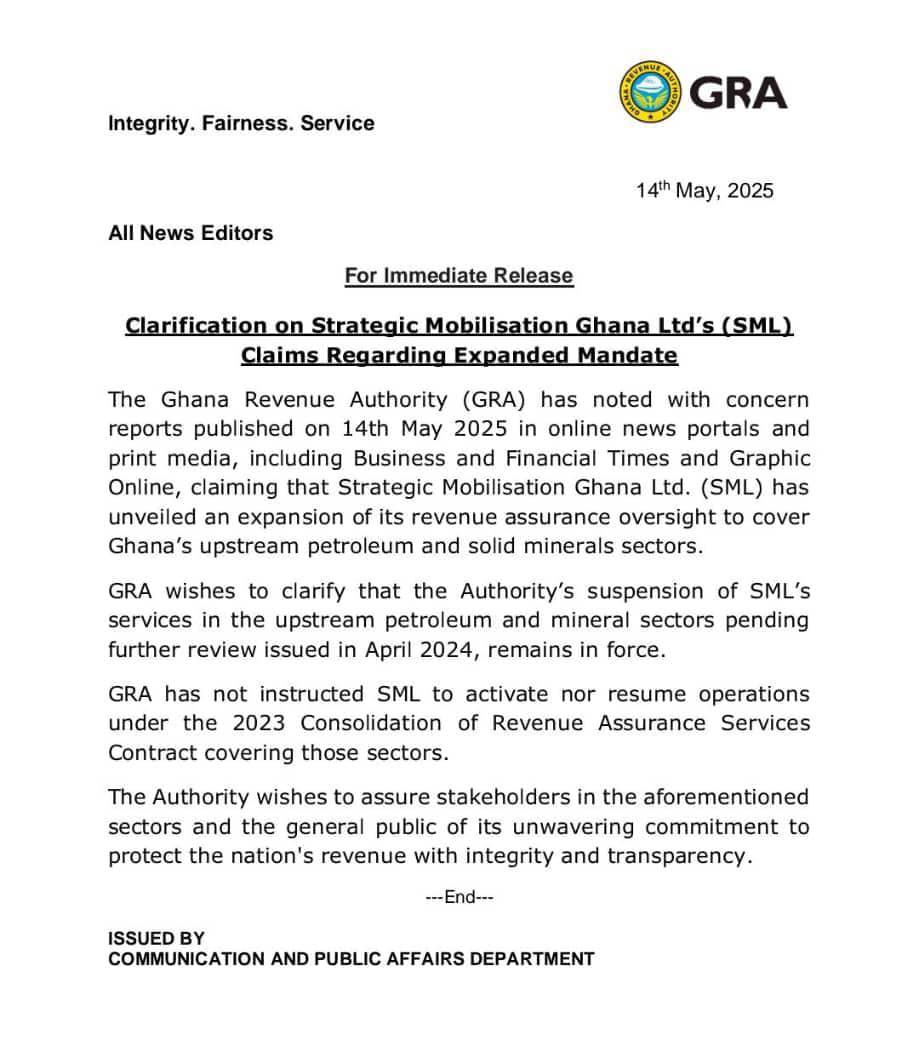 GHANA REVENUE AUTHORITY
GRA

Integrity. Fairness. Service

14$^{th}$ May, 2025

All News Editors

For Immediate Release

Clarification on Strategic Mobilisation Ghana Ltd's (SML) Claims Regarding Expanded Mandate

The Ghana Revenue Authority (GRA) has noted with concern reports published on 14th May 2025 in online news portals and print media, including Business and Financial Times and Graphic Online, claiming that Strategic Mobilisation Ghana Ltd. (SML) has unveiled an expansion of its revenue assurance oversight to cover Ghana's upstream petroleum and solid minerals sectors.

GRA wishes to clarify that the Authority's suspension of SML's services in the upstream petroleum and mineral sectors pending further review issued in April 2024, remains in force.

GRA has not instructed SML to activate nor resume operations under the 2023 Consolidation of Revenue Assurance Services Contract covering those sectors.

The Authority wishes to assure stakeholders in the aforementioned sectors and the general public of its unwavering commitment to protect the nation's revenue with integrity and transparency.

---End---

ISSUED BY
COMMUNICATION AND PUBLIC AFFAIRS DEPARTMENT